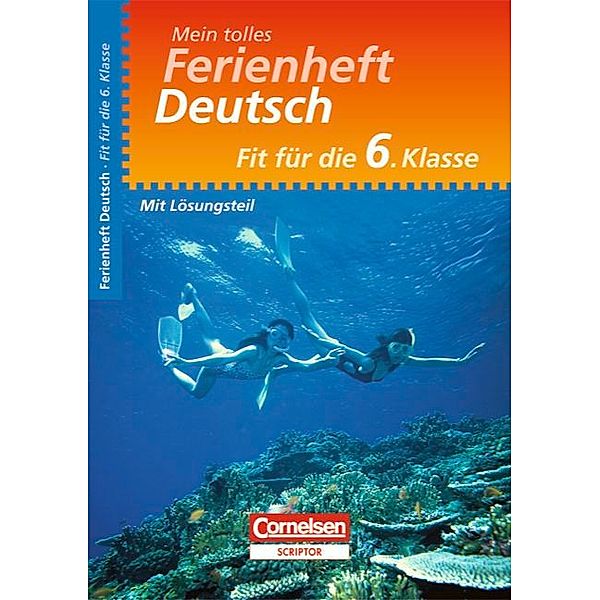 Ferienheft Deutsch · Fit für die 6. Klasse

Mein tolles
Ferienheft
Deutsch

Fit für die 6. Klasse

Mit Lösungsteil

Cornelsen
SCRIPTOR